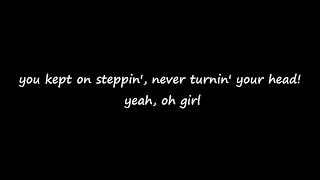 you kept on steppin', never turnin' your head!
yeah, oh girl